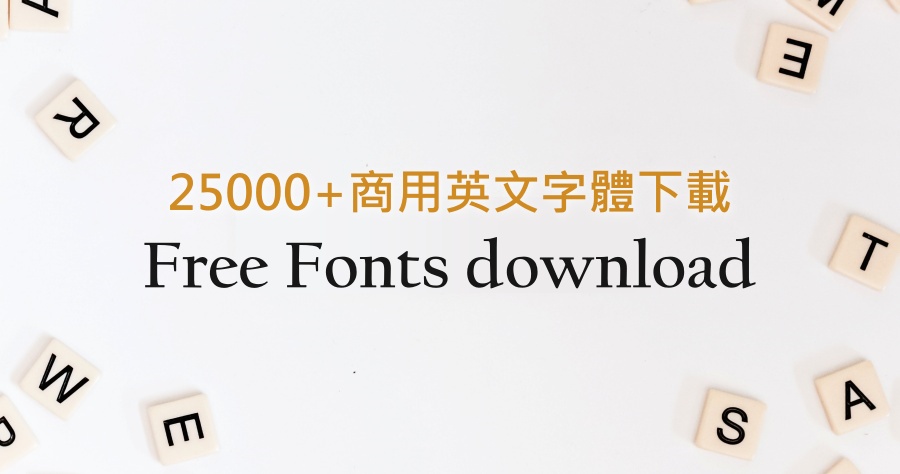 25000+商用英文字體下載
Free Fonts download

R
E
T
W
E
S
A